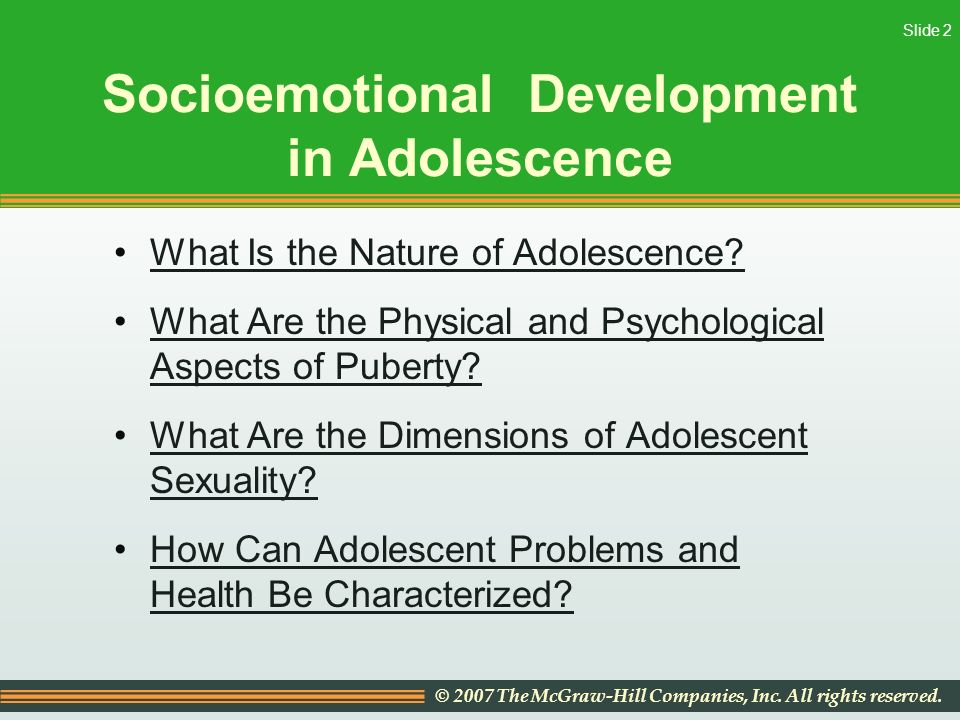 Slide 2

Socioemotional Development in Adolescence

• What Is the Nature of Adolescence?

• What Are the Physical and Psychological Aspects of Puberty?

• What Are the Dimensions of Adolescent Sexuality?

• How Can Adolescent Problems and Health Be Characterized?

© 2007 The McGraw-Hill Companies, Inc. All rights reserved.